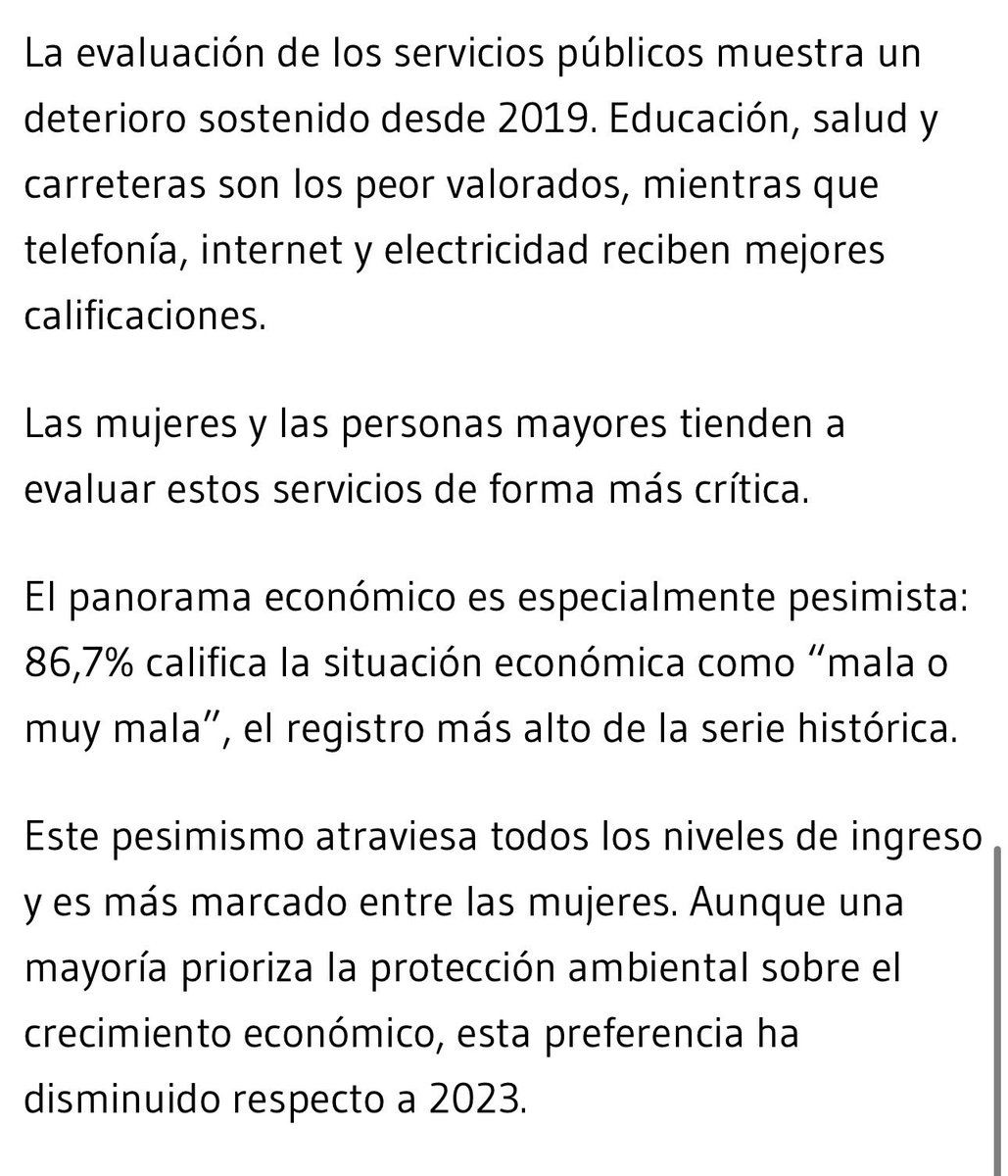 La evaluación de los servicios públicos muestra un deterioro sostenido desde 2019. Educación, salud y carreteras son los peor valorados, mientras que telefonía, internet y electricidad reciben mejores calificaciones.

Las mujeres y las personas mayores tienden a evaluar estos servicios de forma más crítica.

El panorama económico es especialmente pesimista: 86,7% califica la situación económica como “mala o muy mala”, el registro más alto de la serie histórica.

Este pesimismo atraviesa todos los niveles de ingreso y es más marcado entre las mujeres. Aunque una mayoría prioriza la protección ambiental sobre el crecimiento económico, esta preferencia ha disminuido respecto a 2023.